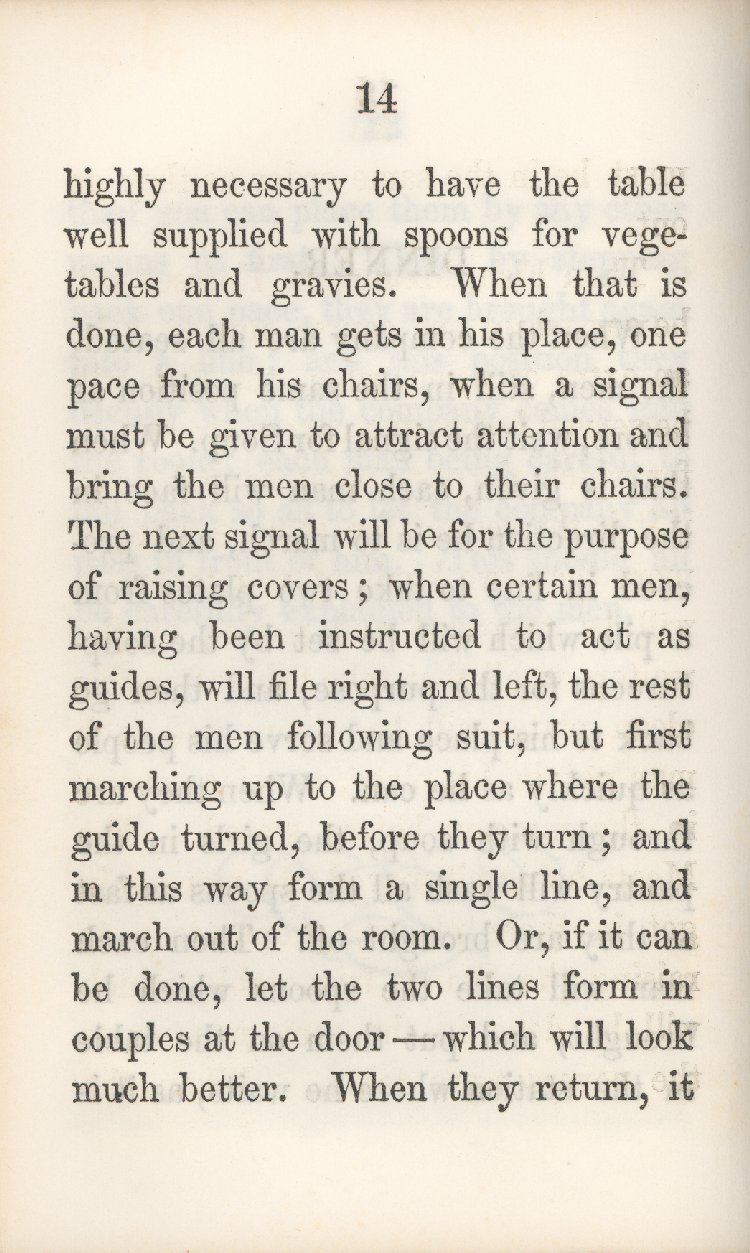 14

highly necessary to have the table well supplied with spoons for vegetables and gravies. When that is done, each man gets in his place, one pace from his chairs, when a signal must be given to attract attention and bring the men close to their chairs. The next signal will be for the purpose of raising covers; when certain men, having been instructed to act as guides, will file right and left, the rest of the men following suit, but first marching up to the place where the guide turned, before they turn; and in this way form a single line, and march out of the room. Or, if it can be done, let the two lines form in couples at the door — which will look much better. When they return, it